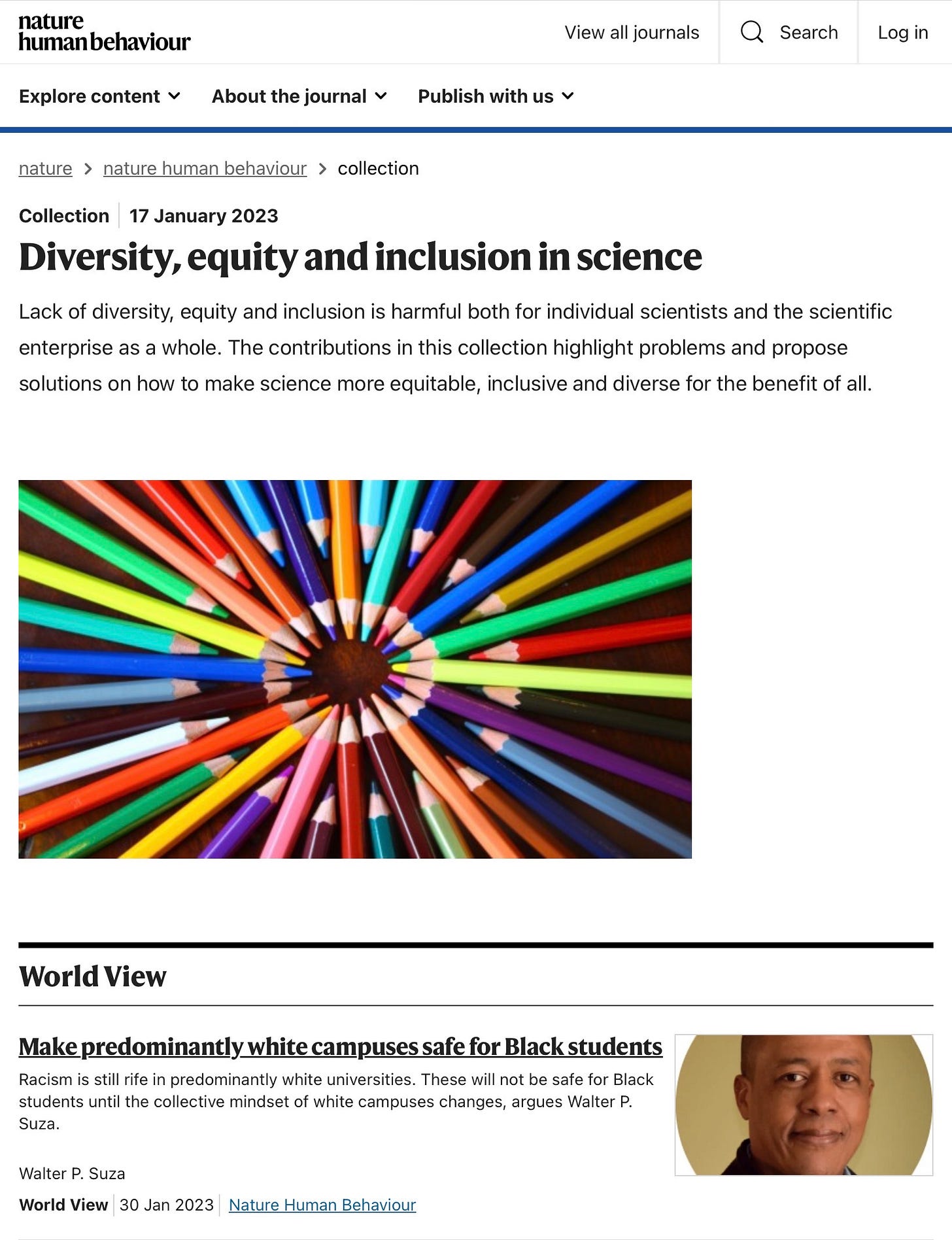 nature human behaviour

View all journals

Search

Log in

Explore content

About the journal

Publish with us

nature > nature human behaviour > collection

Collection | 17 January 2023

Diversity, equity and inclusion in science

Lack of diversity, equity and inclusion is harmful both for individual scientists and the scientific enterprise as a whole. The contributions in this collection highlight problems and propose solutions on how to make science more equitable, inclusive and diverse for the benefit of all.

World View

Make predominantly white campuses safe for Black students

Racism is still rife in predominantly white universities. These will not be safe for Black students until the collective mindset of white campuses changes, argues Walter P. Suza.

Walter P. Suza

World View | 30 Jan 2023 | Nature Human Behaviour